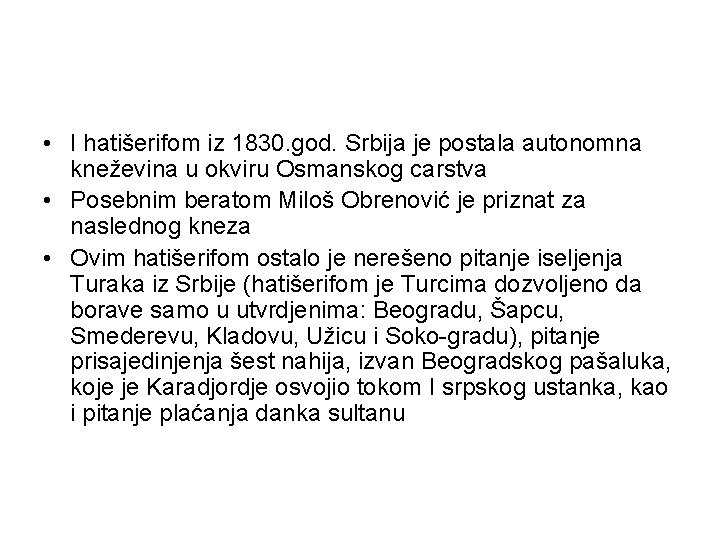 • I hatišerifom iz 1830.god. Srbija je postala autonomna kneževina u okviru Osmanskog carstva

• Posebnim beratom Miloš Obrenović je priznat za naslednog kneza

• Ovim hatišerifom ostalo je nerešeno pitanje iseljenja Turaka iz Srbije (hatišerifom je Turcima dozvoljeno da borave samo u utvrdjenima: Beogradu, Šapcu, Smederevu, Kladovu, Užicu i Soko-gradu), pitanje prisajedinjenja šest nahija, izvan Beogradskog pašaluka, koje je Karadjordje osvojio tokom I srpskog ustanka, kao i pitanje plaćanja danka sultanu